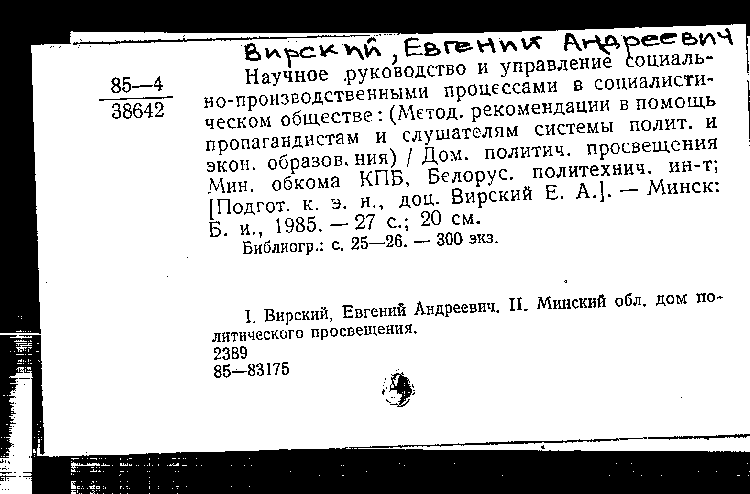 Вирский, Евгений Андреевич

85—4
38642

Научное руководство и управление социально-производственными процессами в социалистическом обществе: (Метод. рекомендации в помощь пропагандистам и слушателям системы полит. и экон. образов. ния) / Дом. политич. просвещения Мин. обкома КПБ, Белорус. политехнич. ин-т; [Подгот. к. э. н., доц. Вирский Е. А.]. — Минск: Б. и., 1985. — 27 с.; 20 см.
Библиогр.: с. 25—26. — 300 экз.

I. Вирский, Евгений Андреевич. II. Минский обл. дом политического просвещения.
2389
85—83175